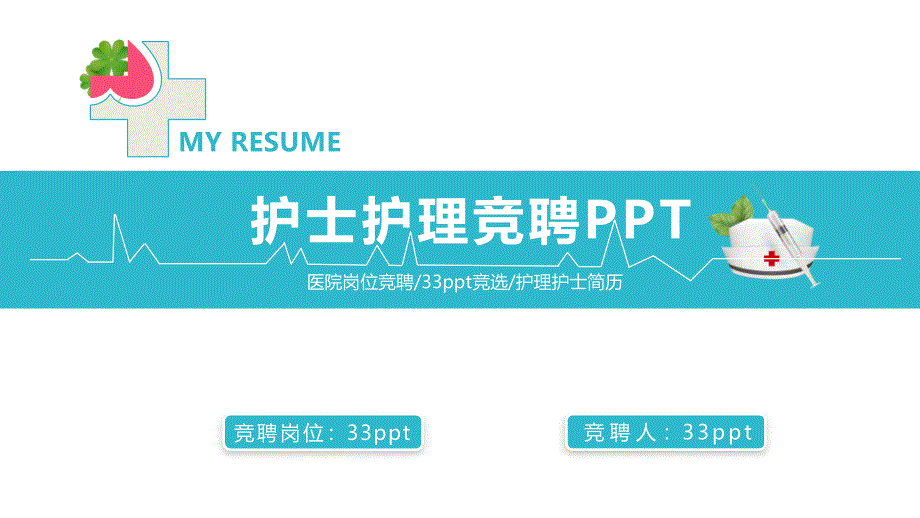 MY RESUME

护士护理竞聘PPT

医院岗位竞聘/33ppt竞选/护理护士简历

竞聘岗位：33ppt

竞聘人：33ppt